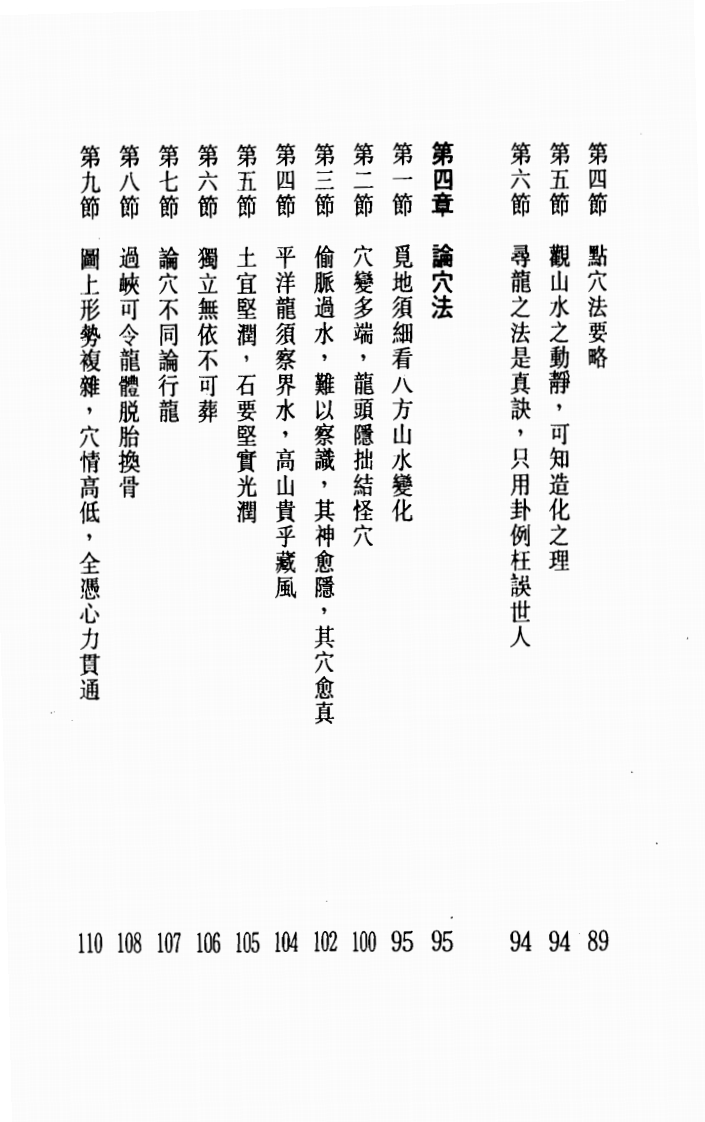 第四節　點穴法要略　89
第五節　觀山水之動靜，可知造化之理　94
第六節　尋龍之法是真訣，只用卦例枉誤世人　94

第四章　論穴法　95
第一節　覓地須細看八方山水變化　95
第二節　穴變多端，龍頭隱拙結怪穴　100
第三節　偷脈過水，難以察識，其神愈隱，其穴愈真　102
第四節　平洋龍須察界水，高山貴乎藏風　104
第五節　土宜堅潤，石要堅實光潤　105
第六節　獨立無依不可葬　106
第七節　論穴不同論行龍　107
第八節　過峽可令龍體脱胎換骨　108
第九節　圖上形勢複雜，穴情高低，全憑心力貫通　110